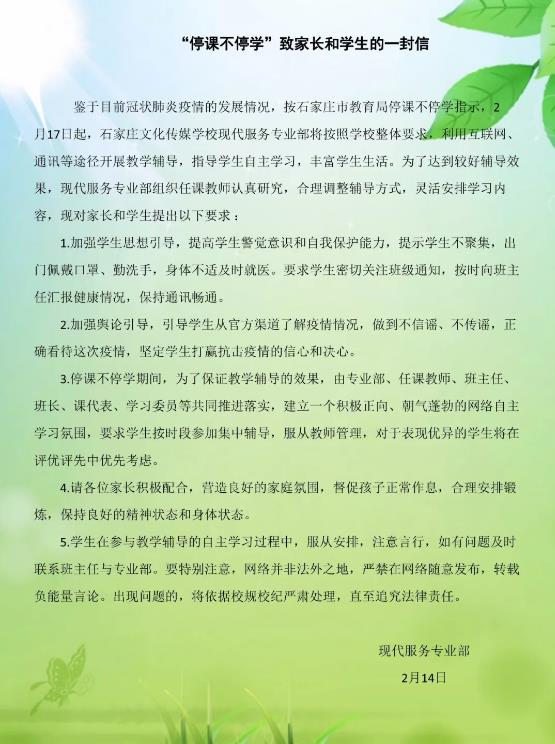 “停课不停学”致家长和学生的一封信

鉴于目前冠状肺炎疫情的发展情况，按石家庄市教育局停课不停学指示，2月17日起，石家庄文化传媒学校现代服务专业部将按照学校整体要求，利用互联网、通讯等途径开展教学辅导，指导学生自主学习，丰富学生生活。为了达到较好辅导效果，现代服务专业部组织任课教师认真研究，合理调整辅导方式，灵活安排学习内容，现对家长和学生提出以下要求：

1.加强学生思想引导，提高学生警觉意识和自我保护能力，提示学生不聚集，出门佩戴口罩、勤洗手，身体不适及时就医。要求学生密切关注班级通知，按时向班主任汇报健康情况，保持通讯畅通。

2.加强舆论引导，引导学生从官方渠道了解疫情情况，做到不信谣、不传谣，正确看待这次疫情，坚定学生打赢抗击疫情的信心和决心。

3.停课不停学期间，为了保证教学辅导的效果，由专业部、任课教师、班主任、班长、课代表、学习委员等共同推进落实，建立一个积极正向、朝气蓬勃的网络自主学习氛围，要求学生按时段参加集中辅导，服从教师管理，对于表现优异的学生将在评优评先中优先考虑。

4.请各位家长积极配合，营造良好的家庭氛围，督促孩子正常作息，合理安排锻炼，保持良好的精神状态和身体状态。

5.学生在参与教学辅导的自主学习过程中，服从安排，注意言行，如有问题及时联系班主任与专业部。要特别注意，网络并非法外之地，严禁在网络随意发布，转载负能量言论。出现问题的，将依据校规校纪严肃处理，直至追究法律责任。

现代服务专业部

2月14日